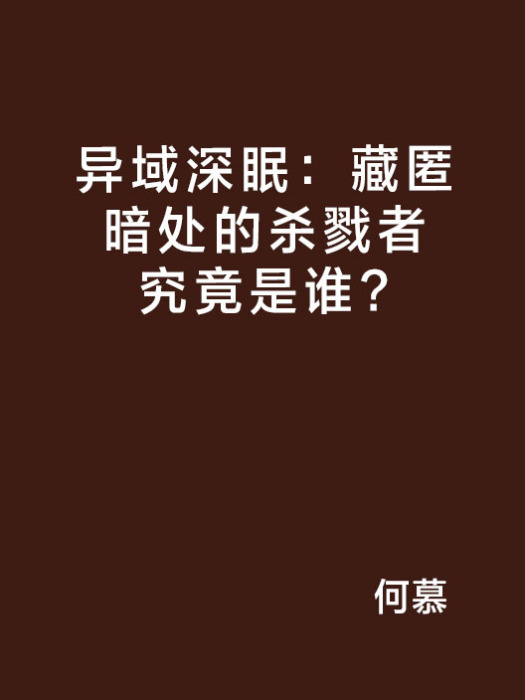 异域深眠：藏匿暗处的杀戮者究竟是谁？

何慕